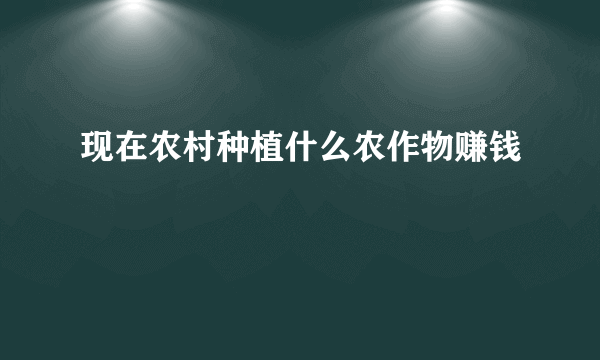 现在农村种植什么农作物赚钱